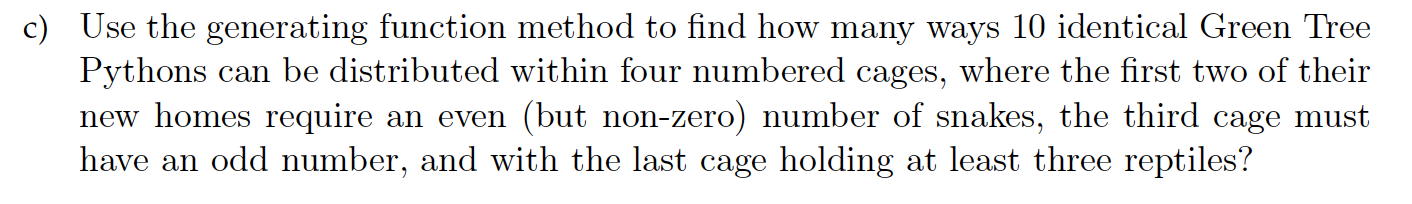 c) Use the generating function method to find how many ways 10 identical Green Tree Pythons can be distributed within four numbered cages, where the first two of their new homes require an even (but non-zero) number of snakes, the third cage must have an odd number, and with the last cage holding at least three reptiles?